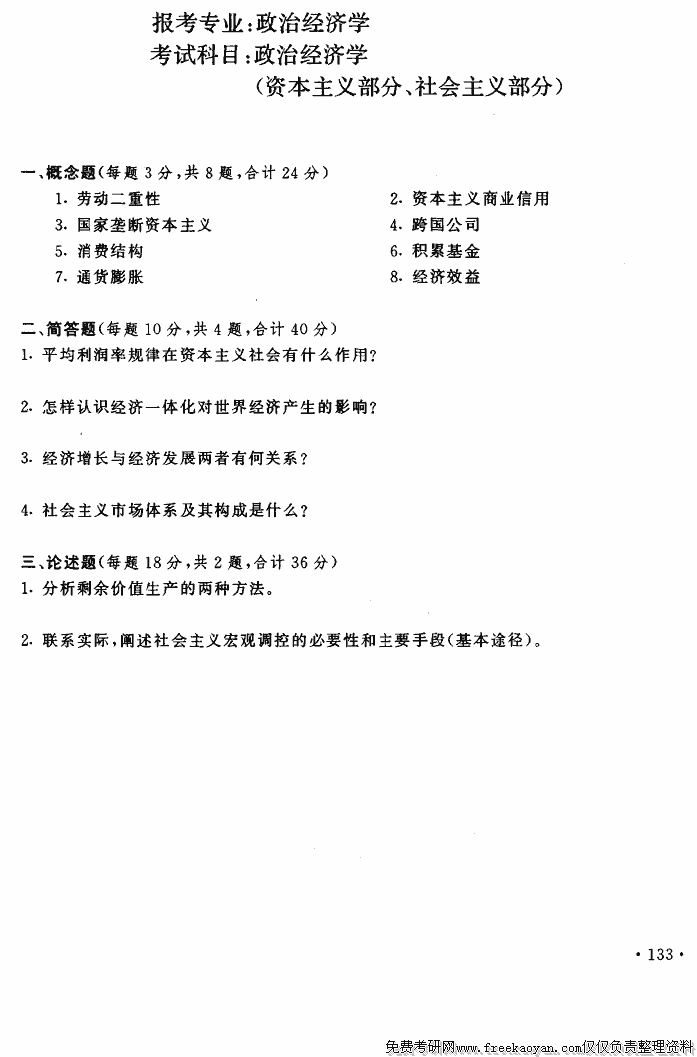 报考专业：政治经济学
考试科目：政治经济学
（资本主义部分、社会主义部分）

一、概念题（每题 3 分，共 8 题，合计 24 分）
1. 劳动二重性
2. 资本主义商业信用
3. 国家垄断资本主义
4. 跨国公司
5. 消费结构
6. 积累基金
7. 通货膨胀
8. 经济效益

二、简答题（每题 10 分，共 4 题，合计 40 分）
1. 平均利润率规律在资本主义社会有什么作用？

2. 怎样认识经济一体化对世界经济产生的影响？

3. 经济增长与经济发展两者有何关系？

4. 社会主义市场体系及其构成是什么？

三、论述题（每题 18 分，共 2 题，合计 36 分）
1. 分析剩余价值生产的两种方法。

2. 联系实际，阐述社会主义宏观调控的必要性和主要手段（基本途径）。

· 133 ·

免费考研网www.freekaoyan.com仅仅负责整理资料